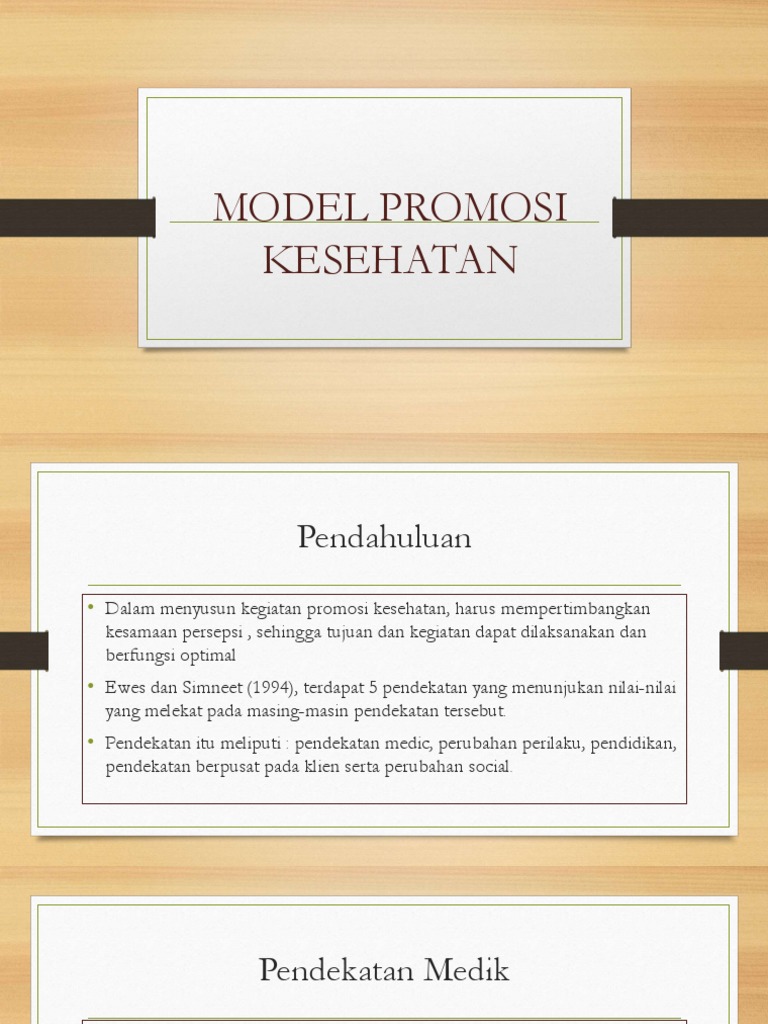 MODEL PROMOSI KESEHATAN

Pendahuluan

• Dalam menyusun kegiatan promosi kesehatan, harus mempertimbangkan kesamaan persepsi , sehingga tujuan dan kegiatan dapat dilaksanakan dan berfungsi optimal

• Ewes dan Simneet (1994), terdapat 5 pendekatan yang menunjukan nilai-nilai yang melekat pada masing-masin pendekatan tersebut.

• Pendekatan itu meliputi : pendekatan medic, perubahan perilaku, pendidikan, pendekatan berpusat pada klien serta perubahan social.

Pendekatan Medik